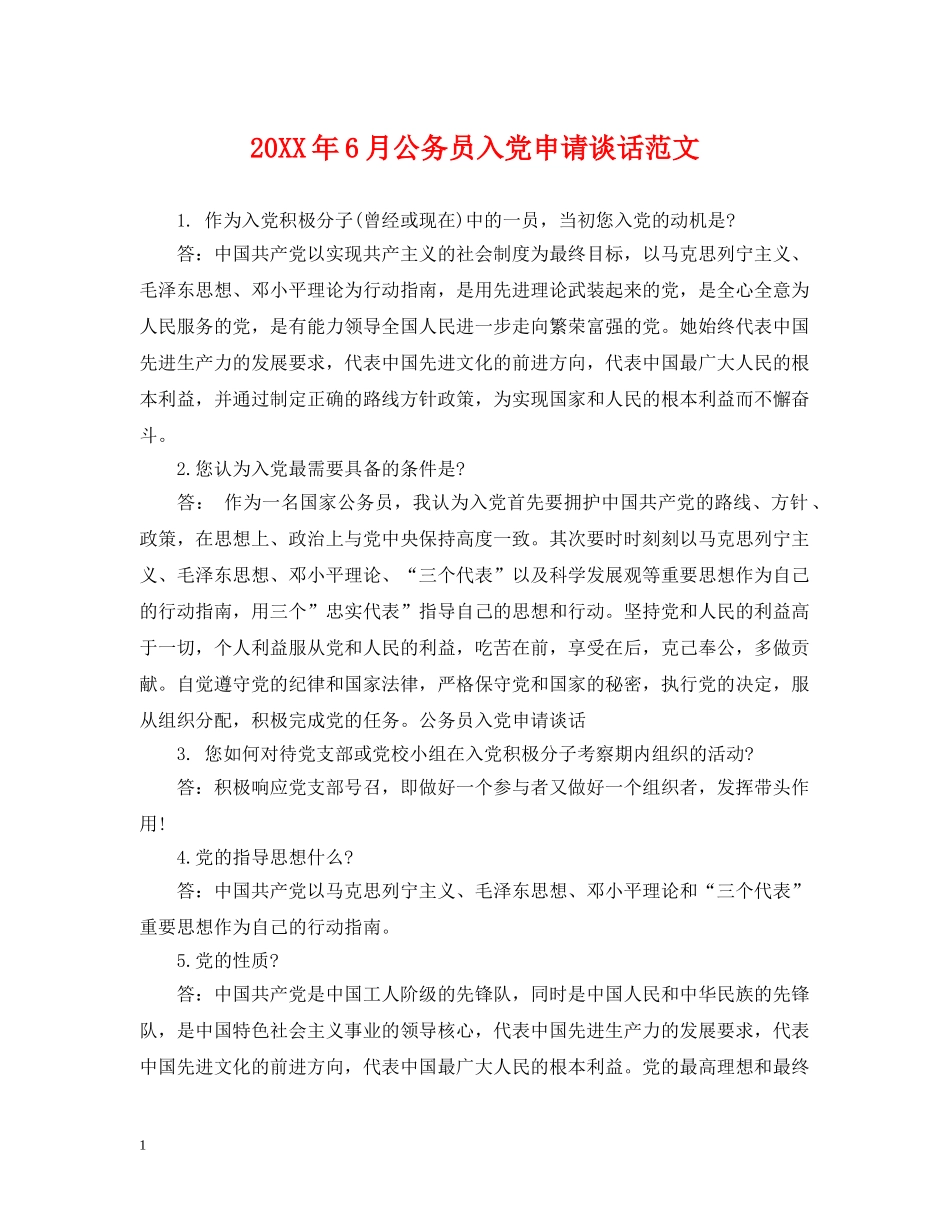 20XX年6月公务员入党申请谈话范文

1. 作为入党积极分子(曾经或现在)中的一员，当初您入党的动机是?

答：中国共产党以实现共产主义的社会制度为最终目标，以马克思列宁主义、毛泽东思想、邓小平理论为行动指南，是用先进理论武装起来的党，是全心全意为人民服务的党，是有能力领导全国人民进一步走向繁荣富强的党。她始终代表中国先进生产力的发展要求，代表中国先进文化的前进方向，代表中国最广大人民的根本利益，并通过制定正确的路线方针政策，为实现国家和人民的根本利益而不懈奋斗。

2.您认为入党最需要具备的条件是?

答： 作为一名国家公务员，我认为入党首先要拥护中国共产党的路线、方针、政策，在思想上、政治上与党中央保持高度一致。其次要时时刻刻以马克思列宁主义、毛泽东思想、邓小平理论、“三个代表”以及科学发展观等重要思想作为自己的行动指南，用三个”忠实代表”指导自己的思想和行动。坚持党和人民的利益高于一切，个人利益服从党和人民的利益，吃苦在前，享受在后，克己奉公，多做贡献。自觉遵守党的纪律和国家法律，严格保守党和国家的秘密，执行党的决定，服从组织分配，积极完成党的任务。公务员入党申请谈话

3. 您如何对待党支部或党校小组在入党积极分子考察期内组织的活动?

答：积极响应党支部号召，即做好一个参与者又做好一个组织者，发挥带头作用!

4.党的指导思想什么?

答：中国共产党以马克思列宁主义、毛泽东思想、邓小平理论和“三个代表”重要思想作为自己的行动指南。

5.党的性质?

答：中国共产党是中国工人阶级的先锋队，同时是中国人民和中华民族的先锋队，是中国特色社会主义事业的领导核心，代表中国先进生产力的发展要求，代表中国先进文化的前进方向，代表中国最广大人民的根本利益。党的最高理想和最终

1